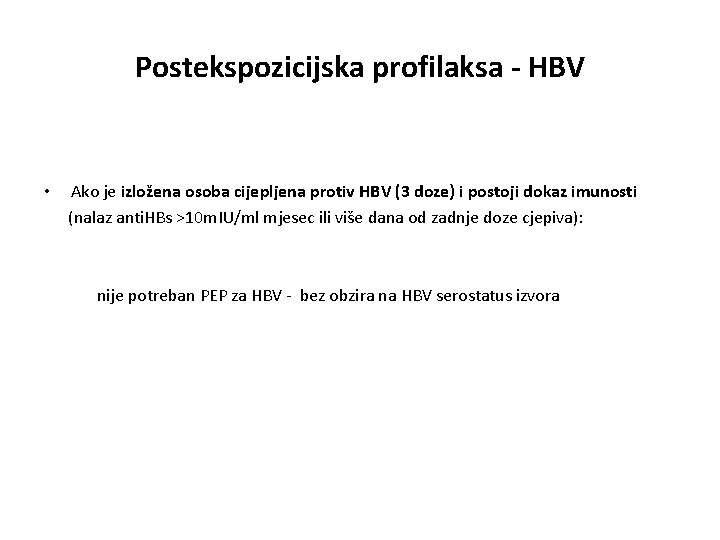 Postekspozicijska profilaksa - HBV

• Ako je izložena osoba cijepljena protiv HBV (3 doze) i postoji dokaz imunosti (nalaz antiHBs >10mIU/ml mjesec ili više dana od zadnje doze cjepiva):

nije potreban PEP za HBV - bez obzira na HBV serostatus izvora